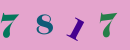 7 8 1 7